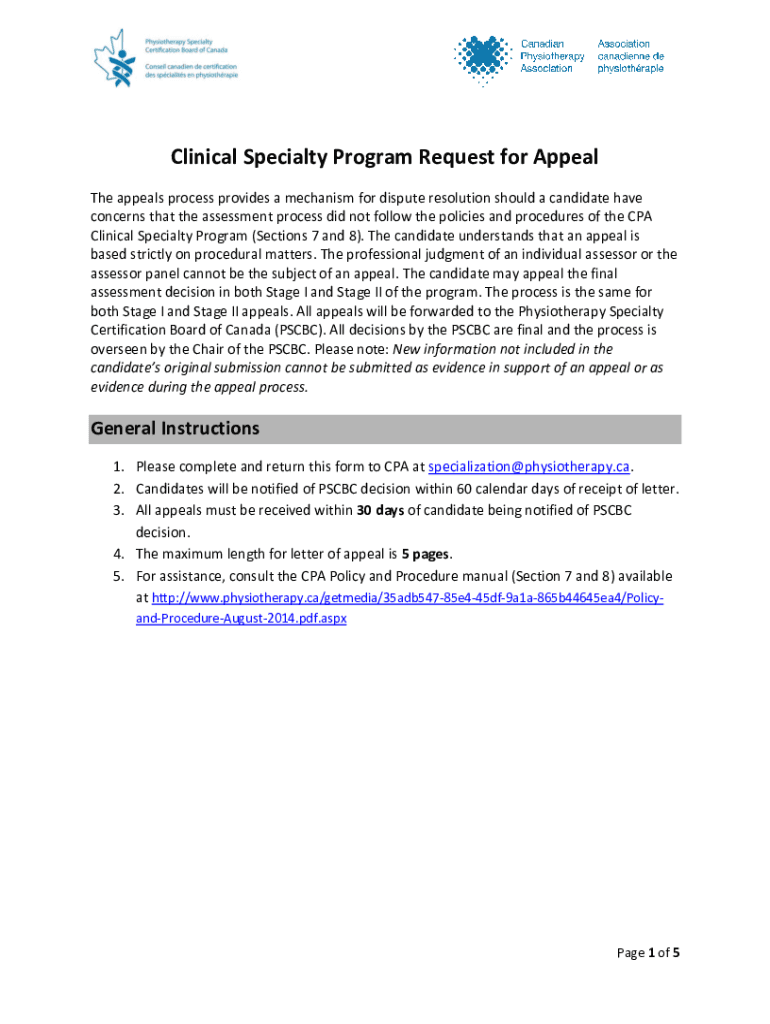 Physiotherapy Specialty Certification Board of Canada
Conseil canadien de certification des spécialités en physiothérapie

Canadian Physiotherapy Association
Association canadienne de physiothérapie

Clinical Specialty Program Request for Appeal

The appeals process provides a mechanism for dispute resolution should a candidate have concerns that the assessment process did not follow the policies and procedures of the CPA Clinical Specialty Program (Sections 7 and 8). The candidate understands that an appeal is based strictly on procedural matters. The professional judgment of an individual assessor or the assessor panel cannot be the subject of an appeal. The candidate may appeal the final assessment decision in both Stage I and Stage II of the program. The process is the same for both Stage I and Stage II appeals. All appeals will be forwarded to the Physiotherapy Specialty Certification Board of Canada (PSCBC). All decisions by the PSCBC are final and the process is overseen by the Chair of the PSCBC. Please note: New information not included in the candidate's original submission cannot be submitted as evidence in support of an appeal or as evidence during the appeal process.

General Instructions

1. Please complete and return this form to CPA at specialization@physiotherapy.ca.
2. Candidates will be notified of PSCBC decision within 60 calendar days of receipt of letter.
3. All appeals must be received within 30 days of candidate being notified of PSCBC decision.
4. The maximum length for letter of appeal is 5 pages.
5. For assistance, consult the CPA Policy and Procedure manual (Section 7 and 8) available at http://www.physiotherapy.ca/getmedia/35adb547-85e4-45df-9a1a-865b44645ea4/Policy-and-Procedure-August-2014.pdf.aspx

Page 1 of 5